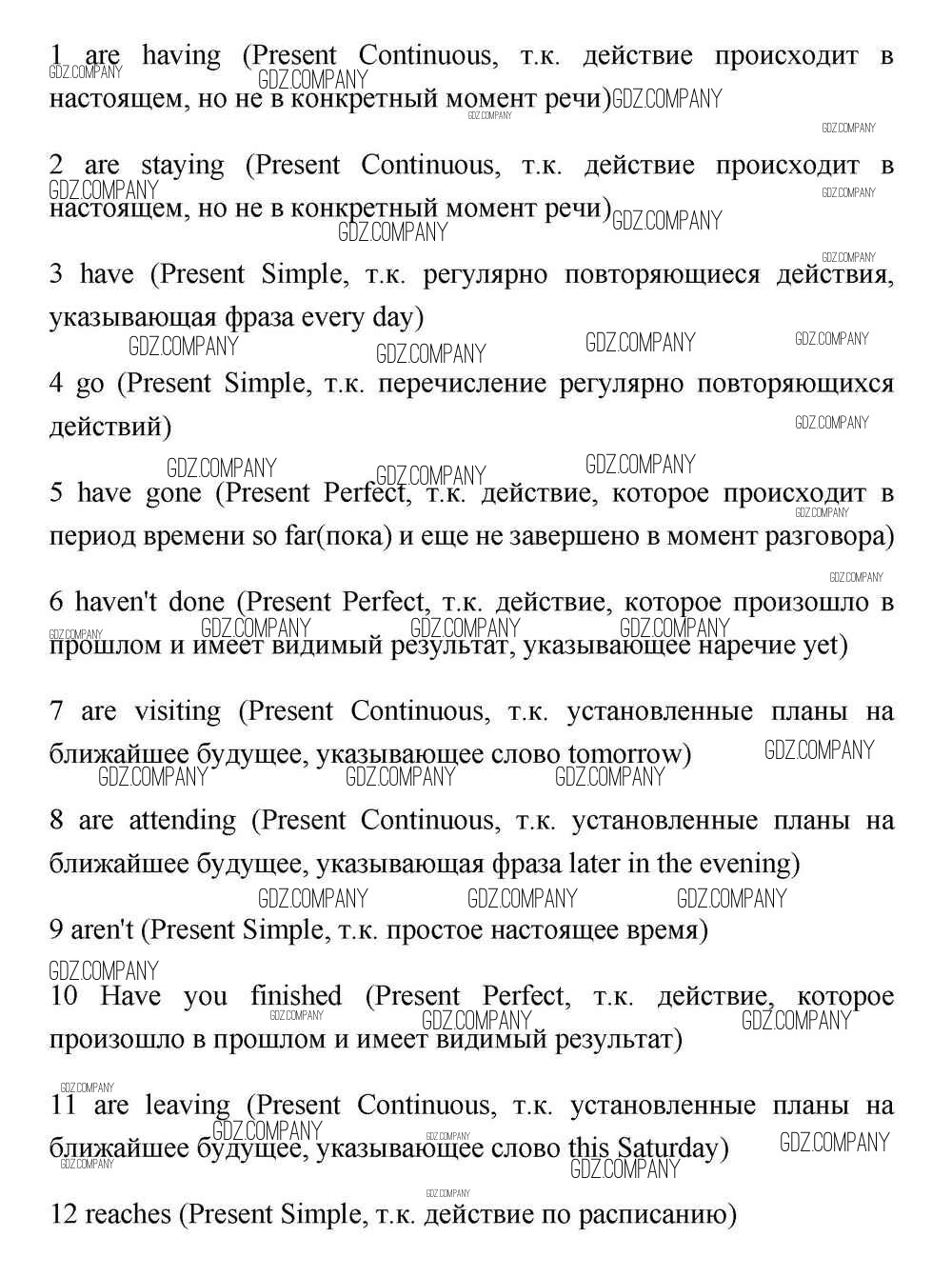 1 are having (Present Continuous, т.к. действие происходит в настоящем, но не в конкретный момент речи)

2 are staying (Present Continuous, т.к. действие происходит в настоящем, но не в конкретный момент речи)

3 have (Present Simple, т.к. регулярно повторяющиеся действия, указывающая фраза every day)

4 go (Present Simple, т.к. перечисление регулярно повторяющихся действий)

5 have gone (Present Perfect, т.к. действие, которое происходит в период времени so far(пока) и еще не завершено в момент разговора)

6 haven't done (Present Perfect, т.к. действие, которое произошло в прошлом и имеет видимый результат, указывающее наречие yet)

7 are visiting (Present Continuous, т.к. установленные планы на ближайшее будущее, указывающее слово tomorrow)

8 are attending (Present Continuous, т.к. установленные планы на ближайшее будущее, указывающая фраза later in the evening)

9 aren't (Present Simple, т.к. простое настоящее время)

10 Have you finished (Present Perfect, т.к. действие, которое произошло в прошлом и имеет видимый результат)

11 are leaving (Present Continuous, т.к. установленные планы на ближайшее будущее, указывающее слово this Saturday)

12 reaches (Present Simple, т.к. действие по расписанию)

GDZ.COMPANY